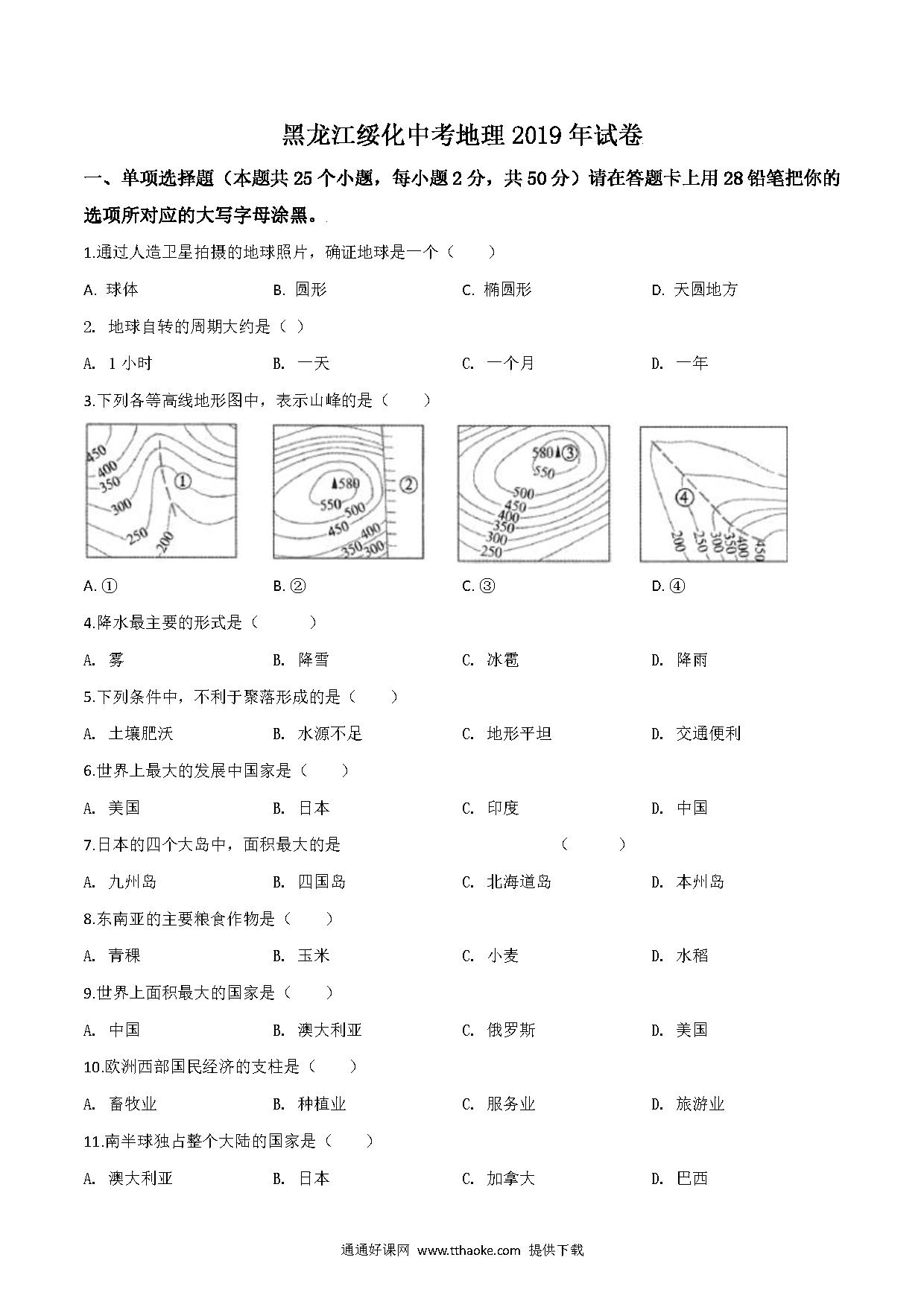 黑龙江绥化中考地理 2019 年试卷

一、单项选择题（本题共 25 个小题，每小题 2 分，共 50 分）请在答题卡上用 28 铅笔把你的选项所对应的大写字母涂黑。

1.通过人造卫星拍摄的地球照片，确证地球是一个（　　）

A. 球体　　B. 圆形　　C. 椭圆形　　D. 天圆地方

2. 地球自转的周期大约是（ ）

A. 1 小时　　B. 一天　　C. 一个月　　D. 一年

3.下列各等高线地形图中，表示山峰的是（　　）

450 400 350 300 250 200 ①

580 550 500 450 400 350 300 ②

580 ③ 550 500 450 400 350 300 250

④ 200 250 300 350 400 450

A. ①　　B. ②　　C. ③　　D. ④

4.降水最主要的形式是（　　）

A. 雾　　B. 降雪　　C. 冰雹　　D. 降雨

5.下列条件中，不利于聚落形成的是（　　）

A. 土壤肥沃　　B. 水源不足　　C. 地形平坦　　D. 交通便利

6.世界上最大的发展中国家是（　　）

A. 美国　　B. 日本　　C. 印度　　D. 中国

7.日本的四个大岛中，面积最大的是　　（　　）

A. 九州岛　　B. 四国岛　　C. 北海道岛　　D. 本州岛

8.东南亚的主要粮食作物是（　　）

A. 青稞　　B. 玉米　　C. 小麦　　D. 水稻

9.世界上面积最大的国家是（　　）

A. 中国　　B. 澳大利亚　　C. 俄罗斯　　D. 美国

10.欧洲西部国民经济的支柱是（　　）

A. 畜牧业　　B. 种植业　　C. 服务业　　D. 旅游业

11.南半球独占整个大陆的国家是（　　）

A. 澳大利亚　　B. 日本　　C. 加拿大　　D. 巴西

通通好课网 www.tthaoke.com 提供下载